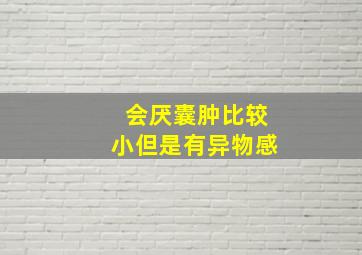 会厌囊肿比较
小但是有异物感